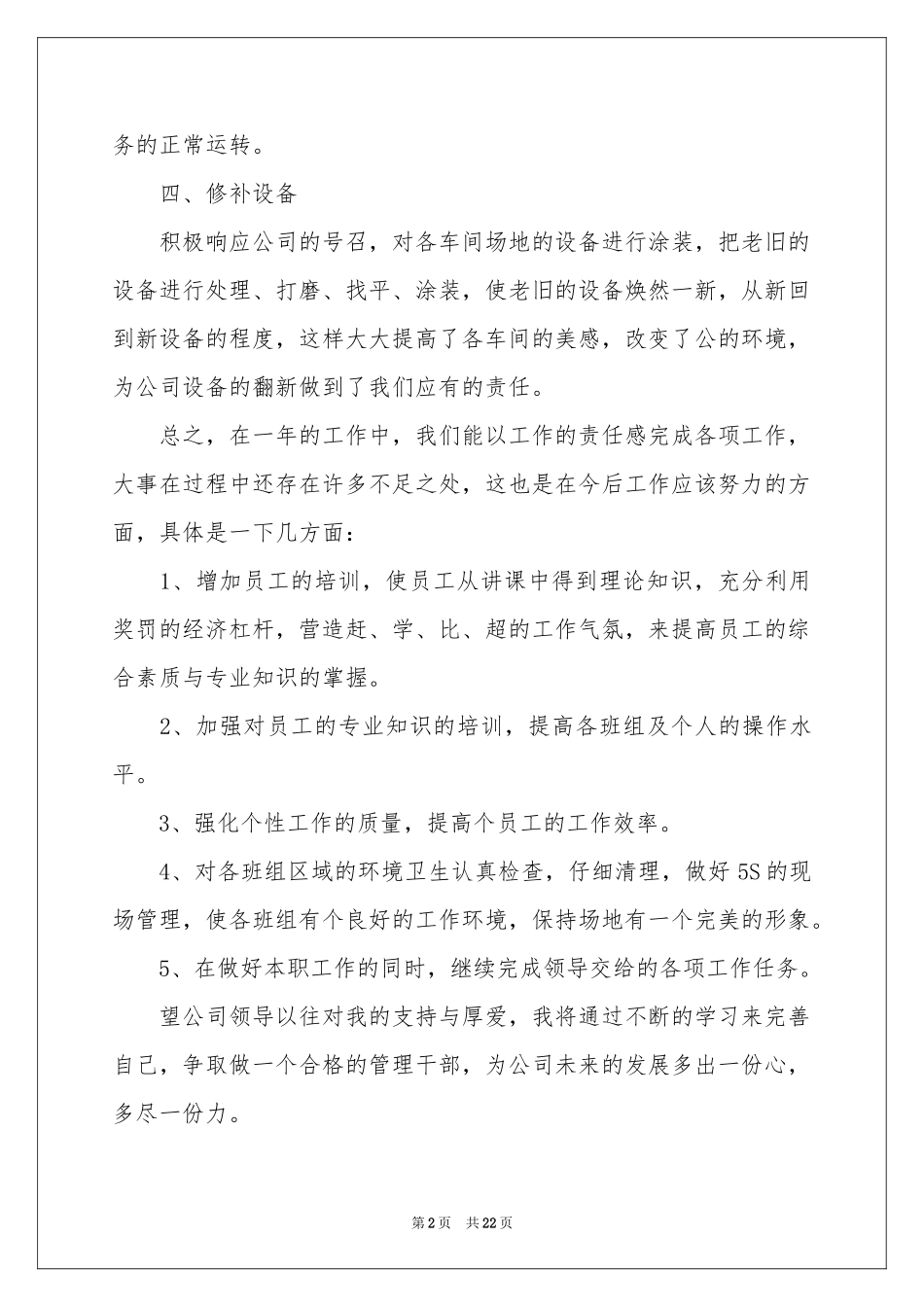 务的正常运转。

四、修补设备

积极响应公司的号召，对各车间场地的设备进行涂装，把老旧的设备进行处理、打磨、找平、涂装，使老旧的设备焕然一新，从新回到新设备的程度，这样大大提高了各车间的美感，改变了公的环境，为公司设备的翻新做到了我们应有的责任。

总之，在一年的工作中，我们能以工作的责任感完成各项工作，大事在过程中还存在许多不足之处，这也是在今后工作应该努力的方面，具体是一下几方面：

1、增加员工的培训，使员工从讲课中得到理论知识，充分利用奖罚的经济杠杆，营造赶、学、比、超的工作气氛，来提高员工的综合素质与专业知识的掌握。

2、加强对员工的专业知识的培训，提高各班组及个人的操作水平。

3、强化个性工作的质量，提高个员工的工作效率。

4、对各班组区域的环境卫生认真检查，仔细清理，做好5S的现场管理，使各班组有个良好的工作环境，保持场地有一个完美的形象。

5、在做好本职工作的同时，继续完成领导交给的各项工作任务。

望公司领导以往对我的支持与厚爱，我将通过不断的学习来完善自己，争取做一个合格的管理干部，为公司未来的发展多出一份心，多尽一份力。

第2页 共22页